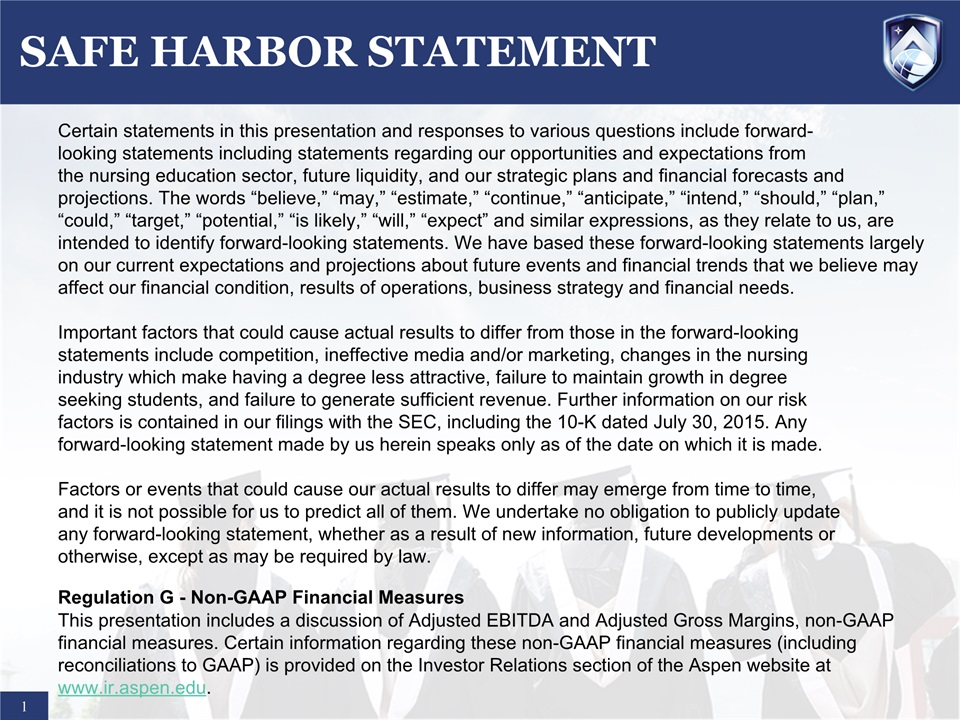 SAFE HARBOR STATEMENT

Certain statements in this presentation and responses to various questions include forward-looking statements including statements regarding our opportunities and expectations from the nursing education sector, future liquidity, and our strategic plans and financial forecasts and projections. The words “believe,” “may,” “estimate,” “continue,” “anticipate,” “intend,” “should,” “plan,” “could,” “target,” “potential,” “is likely,” “will,” “expect” and similar expressions, as they relate to us, are intended to identify forward-looking statements. We have based these forward-looking statements largely on our current expectations and projections about future events and financial trends that we believe may affect our financial condition, results of operations, business strategy and financial needs.

Important factors that could cause actual results to differ from those in the forward-looking statements include competition, ineffective media and/or marketing, changes in the nursing industry which make having a degree less attractive, failure to maintain growth in degree seeking students, and failure to generate sufficient revenue. Further information on our risk factors is contained in our filings with the SEC, including the 10-K dated July 30, 2015. Any forward-looking statement made by us herein speaks only as of the date on which it is made.

Factors or events that could cause our actual results to differ may emerge from time to time, and it is not possible for us to predict all of them. We undertake no obligation to publicly update any forward-looking statement, whether as a result of new information, future developments or otherwise, except as may be required by law.

Regulation G - Non-GAAP Financial Measures
This presentation includes a discussion of Adjusted EBITDA and Adjusted Gross Margins, non-GAAP financial measures. Certain information regarding these non-GAAP financial measures (including reconciliations to GAAP) is provided on the Investor Relations section of the Aspen website at www.ir.aspen.edu.

1